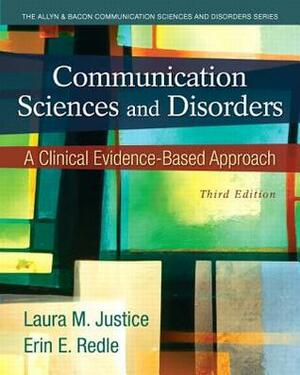 THE ALLYN & BACON COMMUNICATION SCIENCES AND DISORDERS SERIES

Communication Sciences and Disorders

A Clinical Evidence-Based Approach

Third Edition

Laura M. Justice
Erin E. Redle